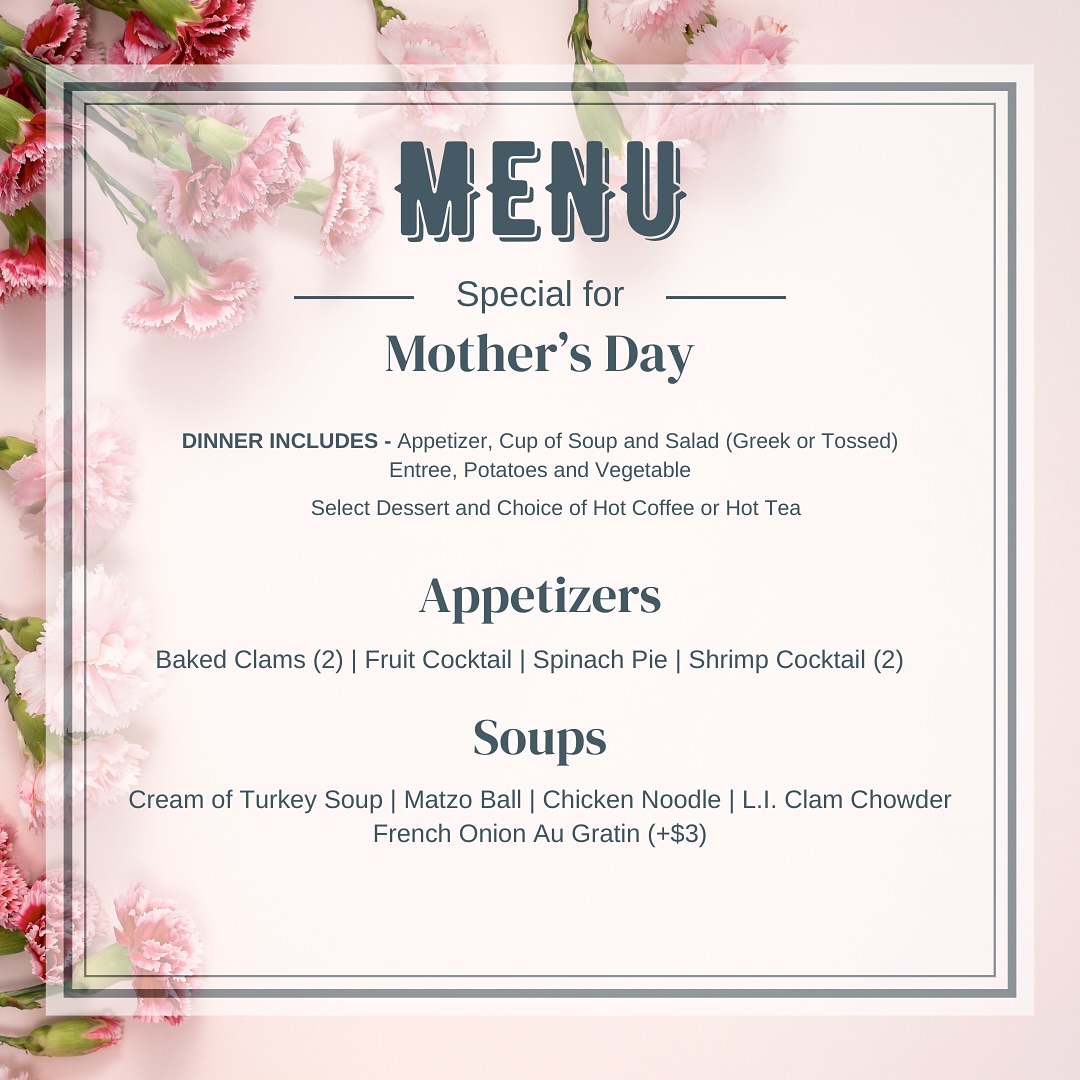 MENU

Special for

Mother's Day

DINNER INCLUDES - Appetizer, Cup of Soup and Salad (Greek or Tossed) Entree, Potatoes and Vegetable

Select Dessert and Choice of Hot Coffee or Hot Tea

Appetizers

Baked Clams (2) | Fruit Cocktail | Spinach Pie | Shrimp Cocktail (2)

Soups

Cream of Turkey Soup | Matzo Ball | Chicken Noodle | L.I. Clam Chowder
French Onion Au Gratin (+$3)